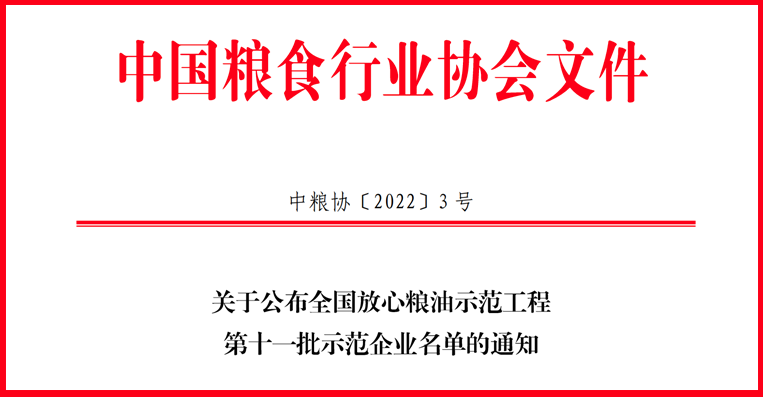 中国粮食行业协会文件

中粮协〔2022〕3号

关于公布全国放心粮油示范工程
第十一批示范企业名单的通知